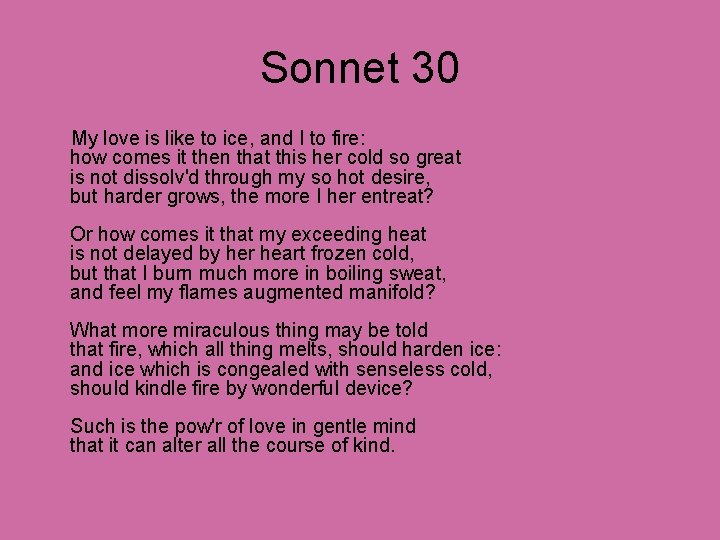 Sonnet 30

My love is like to ice, and I to fire:
how comes it then that this her cold so great
is not dissolv'd through my so hot desire,
but harder grows, the more I her entreat?

Or how comes it that my exceeding heat
is not delayed by her heart frozen cold,
but that I burn much more in boiling sweat,
and feel my flames augmented manifold?

What more miraculous thing may be told
that fire, which all thing melts, should harden ice:
and ice which is congealed with senseless cold,
should kindle fire by wonderful device?

Such is the pow'r of love in gentle mind
that it can alter all the course of kind.